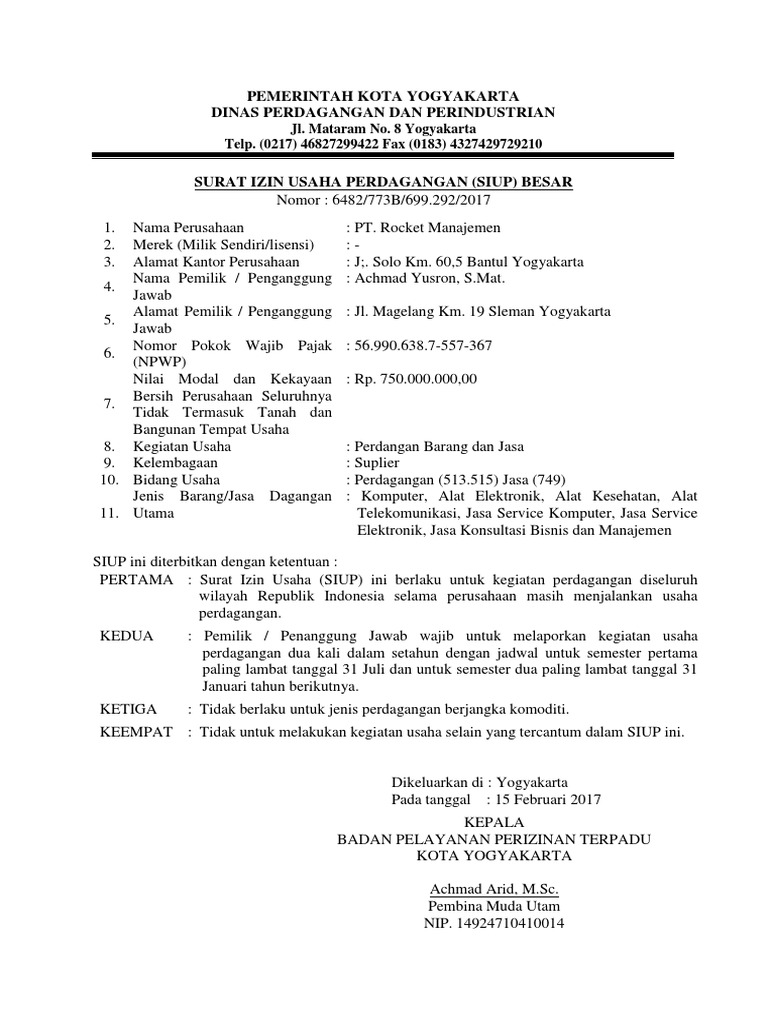 PEMERINTAH KOTA YOGYAKARTA
DINAS PERDAGANGAN DAN PERINDUSTRIAN
Jl. Mataram No. 8 Yogyakarta
Telp. (0217) 46827299422 Fax (0183) 4327429729210

SURAT IZIN USAHA PERDAGANGAN (SIUP) BESAR
Nomor : 6482/773B/699.292/2017

| | | |
|---|---|---|
| 1. | Nama Perusahaan | : PT. Rocket Manajemen |
| 2. | Merek (Milik Sendiri/lisensi) | : - |
| 3. | Alamat Kantor Perusahaan | : J;. Solo Km. 60,5 Bantul Yogyakarta |
| 4. | Nama Pemilik / Penganggung Jawab | : Achmad Yusron, S.Mat. |
| 5. | Alamat Pemilik / Penganggung Jawab | : Jl. Magelang Km. 19 Sleman Yogyakarta |
| 6. | Nomor Pokok Wajib Pajak (NPWP) | : 56.990.638.7-557-367 |
| 7. | Nilai Modal dan Kekayaan Bersih Perusahaan Seluruhnya Tidak Termasuk Tanah dan Bangunan Tempat Usaha | : Rp. 750.000.000,00 |
| 8. | Kegiatan Usaha | : Perdangan Barang dan Jasa |
| 9. | Kelembagaan | : Suplier |
| 10. | Bidang Usaha | : Perdagangan (513.515) Jasa (749) |
| 11. | Jenis Barang/Jasa Dagangan Utama | : Komputer, Alat Elektronik, Alat Kesehatan, Alat Telekomunikasi, Jasa Service Komputer, Jasa Service Elektronik, Jasa Konsultasi Bisnis dan Manajemen |

SIUP ini diterbitkan dengan ketentuan :
PERTAMA : Surat Izin Usaha (SIUP) ini berlaku untuk kegiatan perdagangan diseluruh wilayah Republik Indonesia selama perusahaan masih menjalankan usaha perdagangan.

KEDUA : Pemilik / Penanggung Jawab wajib untuk melaporkan kegiatan usaha perdagangan dua kali dalam setahun dengan jadwal untuk semester pertama paling lambat tanggal 31 Juli dan untuk semester dua paling lambat tanggal 31 Januari tahun berikutnya.

KETIGA : Tidak berlaku untuk jenis perdagangan berjangka komoditi.

KEEMPAT : Tidak untuk melakukan kegiatan usaha selain yang tercantum dalam SIUP ini.

Dikeluarkan di : Yogyakarta
Pada tanggal : 15 Februari 2017

KEPALA
BADAN PELAYANAN PERIZINAN TERPADU
KOTA YOGYAKARTA

Achmad Arid, M.Sc.
Pembina Muda Utam
NIP. 14924710410014